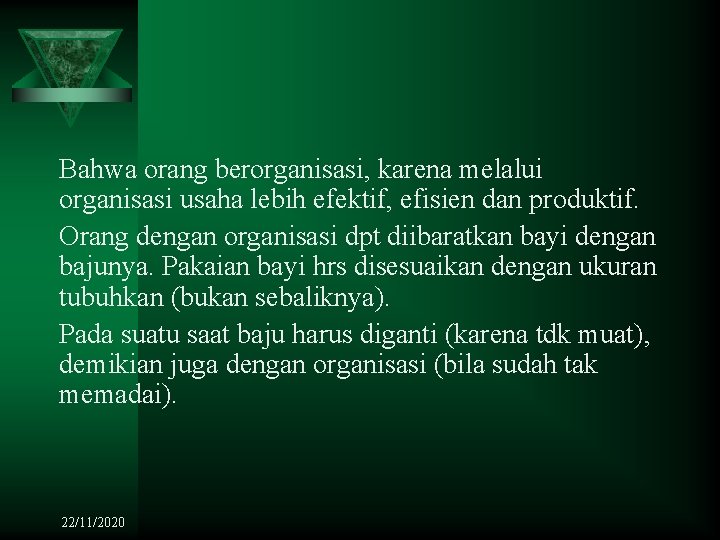 Bahwa orang berorganisasi, karena melalui organisasi usaha lebih efektif, efisien dan produktif.

Orang dengan organisasi dpt diibaratkan bayi dengan bajunya. Pakaian bayi hrs disesuaikan dengan ukuran tubuhkan (bukan sebaliknya).

Pada suatu saat baju harus diganti (karena tdk muat), demikian juga dengan organisasi (bila sudah tak memadai).

22/11/2020